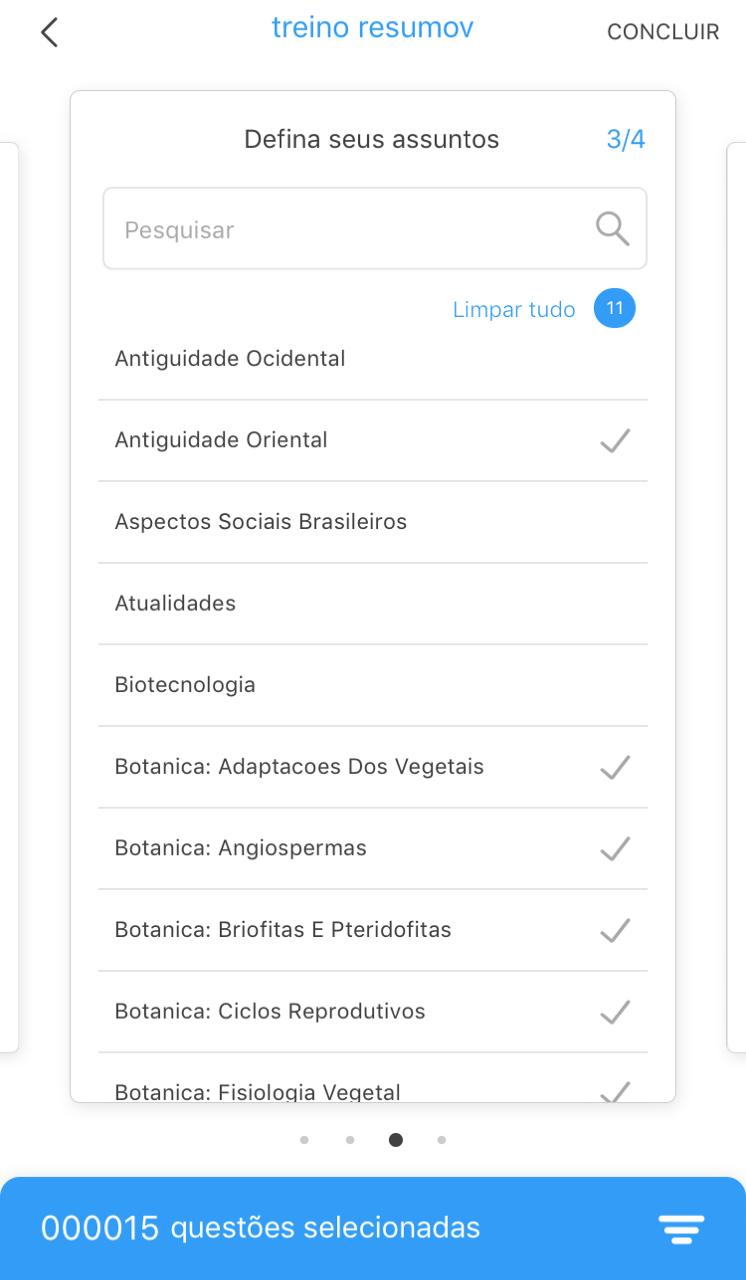 treino resumov

CONCLUIR

Defina seus assuntos 3/4

Pesquisar

Limpar tudo 11

Antiguidade Ocidental

Antiguidade Oriental

Aspectos Sociais Brasileiros

Atualidades

Biotecnologia

Botanica: Adaptacoes Dos Vegetais

Botanica: Angiospermas

Botanica: Briofitas E Pteridofitas

Botanica: Ciclos Reprodutivos

Botanica: Fisiologia Vegetal

000015 questões selecionadas